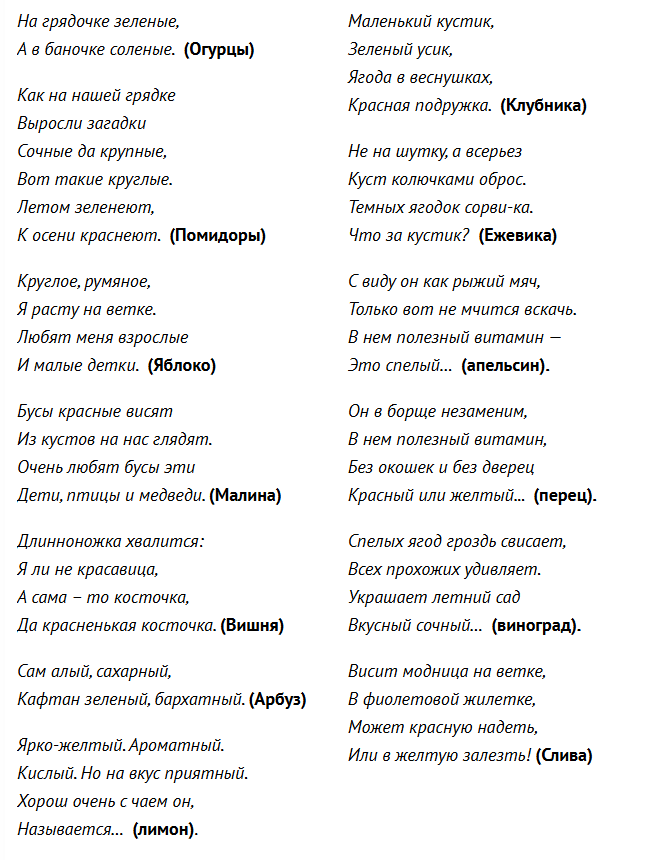 На грядочке зеленые,
А в баночке соленые. (Огурцы)

Как на нашей грядке
Выросли загадки
Сочные да крупные,
Вот такие круглые.
Летом зеленеют,
К осени краснеют. (Помидоры)

Круглое, румяное,
Я расту на ветке.
Любят меня взрослые
И малые детки. (Яблоко)

Бусы красные висят
Из кустов на нас глядят.
Очень любят бусы эти
Дети, птицы и медведи. (Малина)

Длинноножка хвалится:
Я ли не красавица,
А сама – то косточка,
Да красненькая косточка. (Вишня)

Сам алый, сахарный,
Кафтан зеленый, бархатный. (Арбуз)

Ярко-желтый. Ароматный.
Кислый. Но на вкус приятный.
Хорош очень с чаем он,
Называется… (лимон).

Маленький кустик,
Зеленый усик,
Ягода в веснушках,
Красная подружка. (Клубника)

Не на шутку, а всерьез
Куст колючками оброс.
Темных ягодок сорви-ка.
Что за кустик? (Ежевика)

С виду он как рыжий мяч,
Только вот не мчится вскачь.
В нем полезный витамин —
Это спелый… (апельсин).

Он в борще незаменим,
В нем полезный витамин,
Без окошек и без дверец
Красный или желтый… (перец).

Спелых ягод гроздь свисает,
Всех прохожих удивляет.
Украшает летний сад
Вкусный сочный… (виноград).

Висит модница на ветке,
В фиолетовой жилетке,
Может красную надеть,
Или в желтую залезть! (Слива)